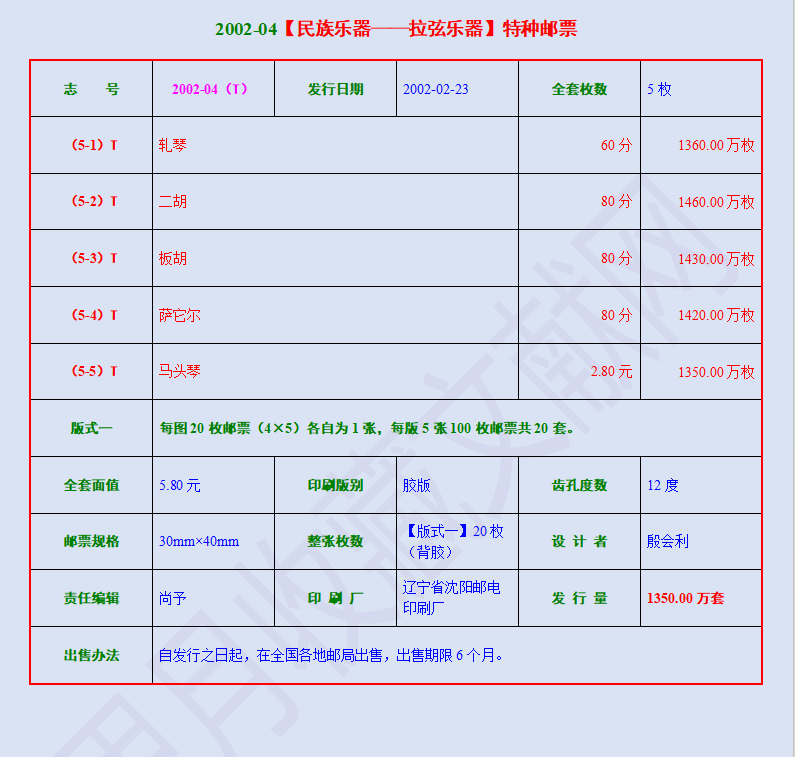 2002-04【民族乐器——拉弦乐器】特种邮票

| 志　号 | 2002-04（T） | 发行日期 | 2002-02-23 | 全套枚数 | 5 枚 |
|---|---|---|---|---|---|
| （5-1）T | 轧琴 | | | 60 分 | 1360.00 万枚 |
| （5-2）T | 二胡 | | | 80 分 | 1460.00 万枚 |
| （5-3）T | 板胡 | | | 80 分 | 1430.00 万枚 |
| （5-4）T | 萨它尔 | | | 80 分 | 1420.00 万枚 |
| （5-5）T | 马头琴 | | | 2.80 元 | 1350.00 万枚 |
| 版式一 | 每图 20 枚邮票（4×5）各自为 1 张，每版 5 张 100 枚邮票共 20 套。 | | | | |
| 全套面值 | 5.80 元 | 印刷版别 | 胶版 | 齿孔度数 | 12 度 |
| 邮票规格 | 30mm×40mm | 整张枚数 | 【版式一】20 枚（背胶） | 设 计 者 | 殷会利 |
| 责任编辑 | 尚予 | 印 刷 厂 | 辽宁省沈阳邮电印刷厂 | 发 行 量 | 1350.00 万套 |
| 出售办法 | 自发行之日起，在全国各地邮局出售，出售期限 6 个月。 | | | | |